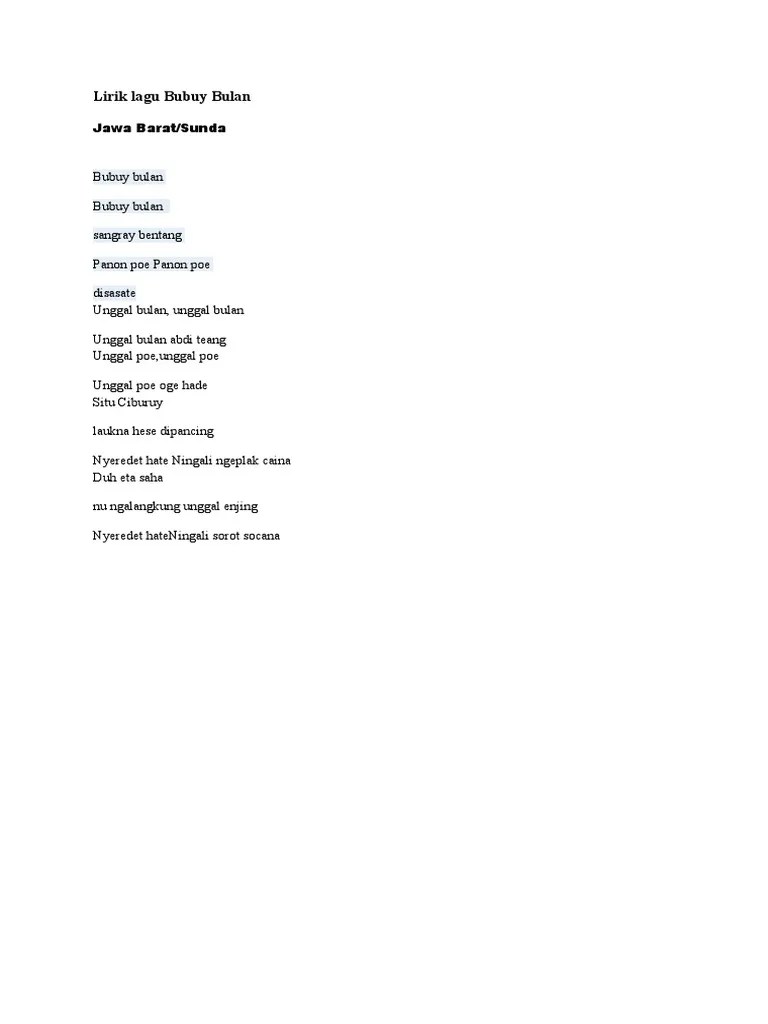 Lirik lagu Bubuy Bulan

Jawa Barat/Sunda

Bubuy bulan

Bubuy bulan

sangray bentang

Panon poe Panon poe

disasate
Unggal bulan, unggal bulan

Unggal bulan abdi teang
Unggal poe,unggal poe

Unggal poe oge hade
Situ Ciburuy

laukna hese dipancing

Nyeredet hate Ningali ngeplak caina
Duh eta saha

nu ngalangkung unggal enjing

Nyeredet hateNingali sorot socana